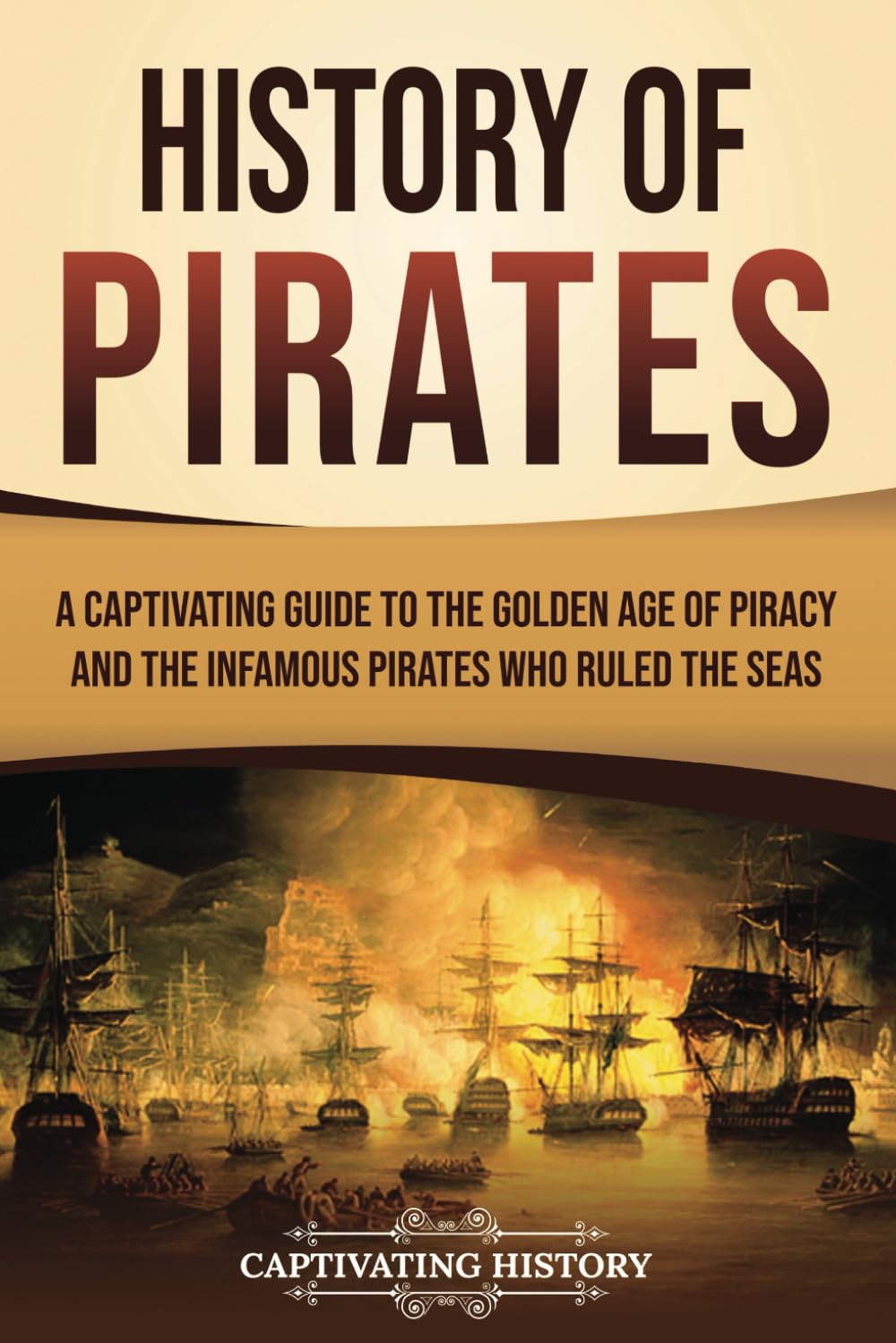 HISTORY OF PIRATES

A CAPTIVATING GUIDE TO THE GOLDEN AGE OF PIRACY AND THE INFAMOUS PIRATES WHO RULED THE SEAS

CAPTIVATING HISTORY